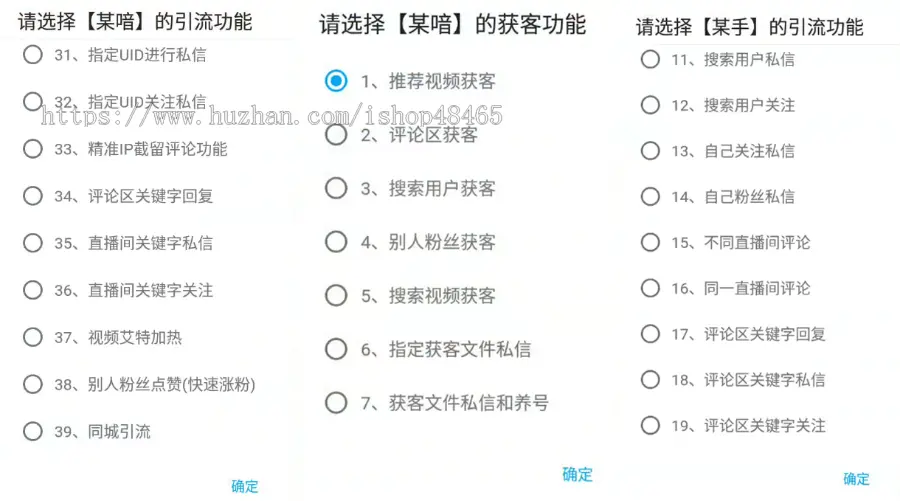 请选择【某暗】的引流功能

31、指定UID进行私信

32、指定UID关注私信

https://www.huzhan.com/ishop48465

33、精准IP截留评论功能

34、评论区关键字回复

35、直播间关键字私信

36、直播间关键字关注

37、视频艾特加热

38、别人粉丝点赞(快速涨粉)

39、同城引流

确定

请选择【某暗】的获客功能

1、推荐视频获客

2、评论区获客

3、搜索用户获客

4、别人粉丝获客

5、搜索视频获客

6、指定获客文件私信

7、获客文件私信和养号

确定

请选择【某手】的引流功能

11、搜索用户私信

12、搜索用户关注

13、自己关注私信

14、自己粉丝私信

15、不同直播间评论

16、同一直播间评论

17、评论区关键字回复

18、评论区关键字私信

19、评论区关键字关注

确定